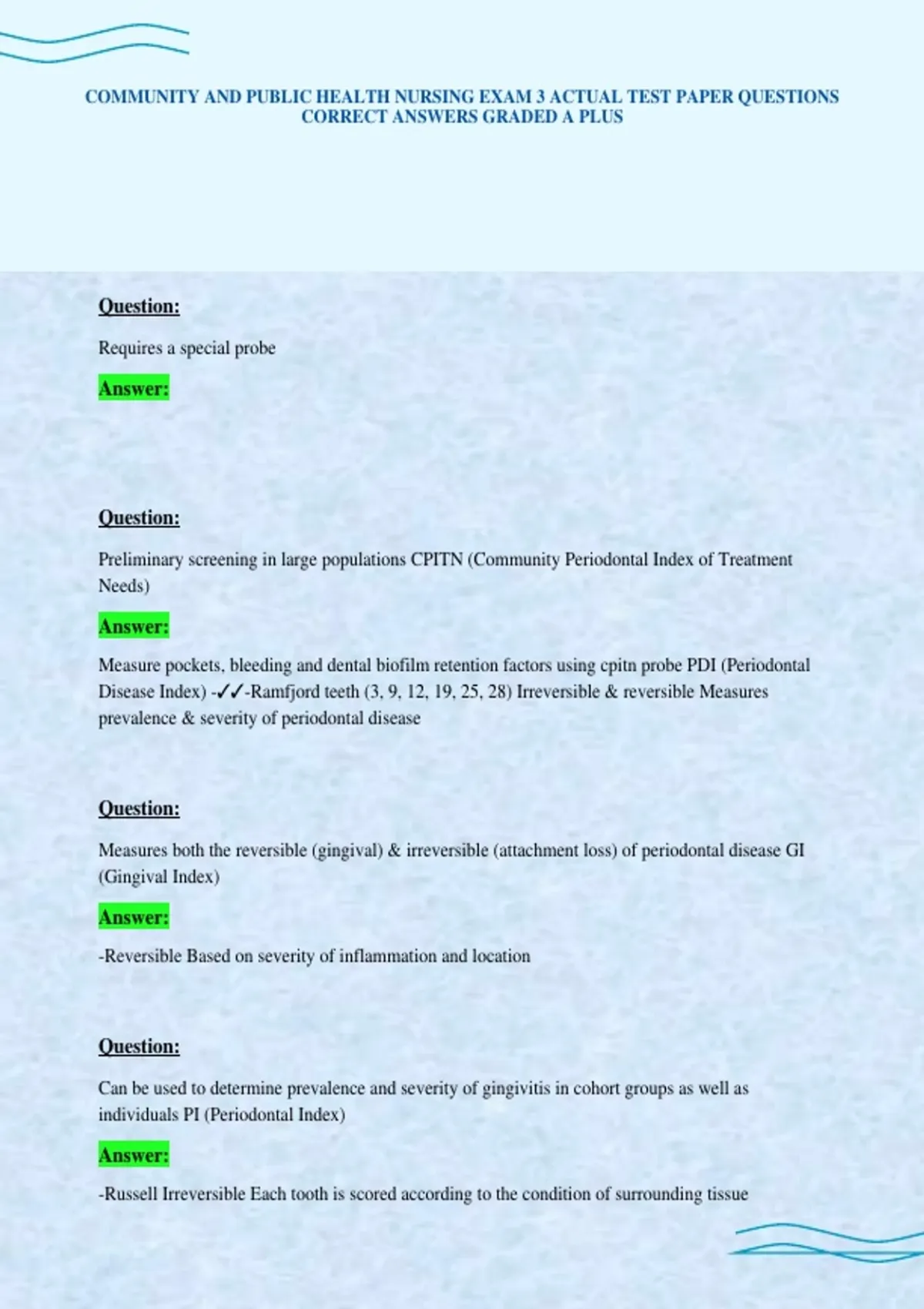 COMMUNITY AND PUBLIC HEALTH NURSING EXAM 3 ACTUAL TEST PAPER QUESTIONS CORRECT ANSWERS GRADED A PLUS

Question:

Requires a special probe

Answer:

Question:

Preliminary screening in large populations CPITN (Community Periodontal Index of Treatment Needs)

Answer:

Measure pockets, bleeding and dental biofilm retention factors using cpitn probe PDI (Periodontal Disease Index) -✓✓-Ramfjord teeth (3, 9, 12, 19, 25, 28) Irreversible & reversible Measures prevalence & severity of periodontal disease

Question:

Measures both the reversible (gingival) & irreversible (attachment loss) of periodontal disease GI (Gingival Index)

Answer:

-Reversible Based on severity of inflammation and location

Question:

Can be used to determine prevalence and severity of gingivitis in cohort groups as well as individuals PI (Periodontal Index)

Answer:

-Russell Irreversible Each tooth is scored according to the condition of surrounding tissue